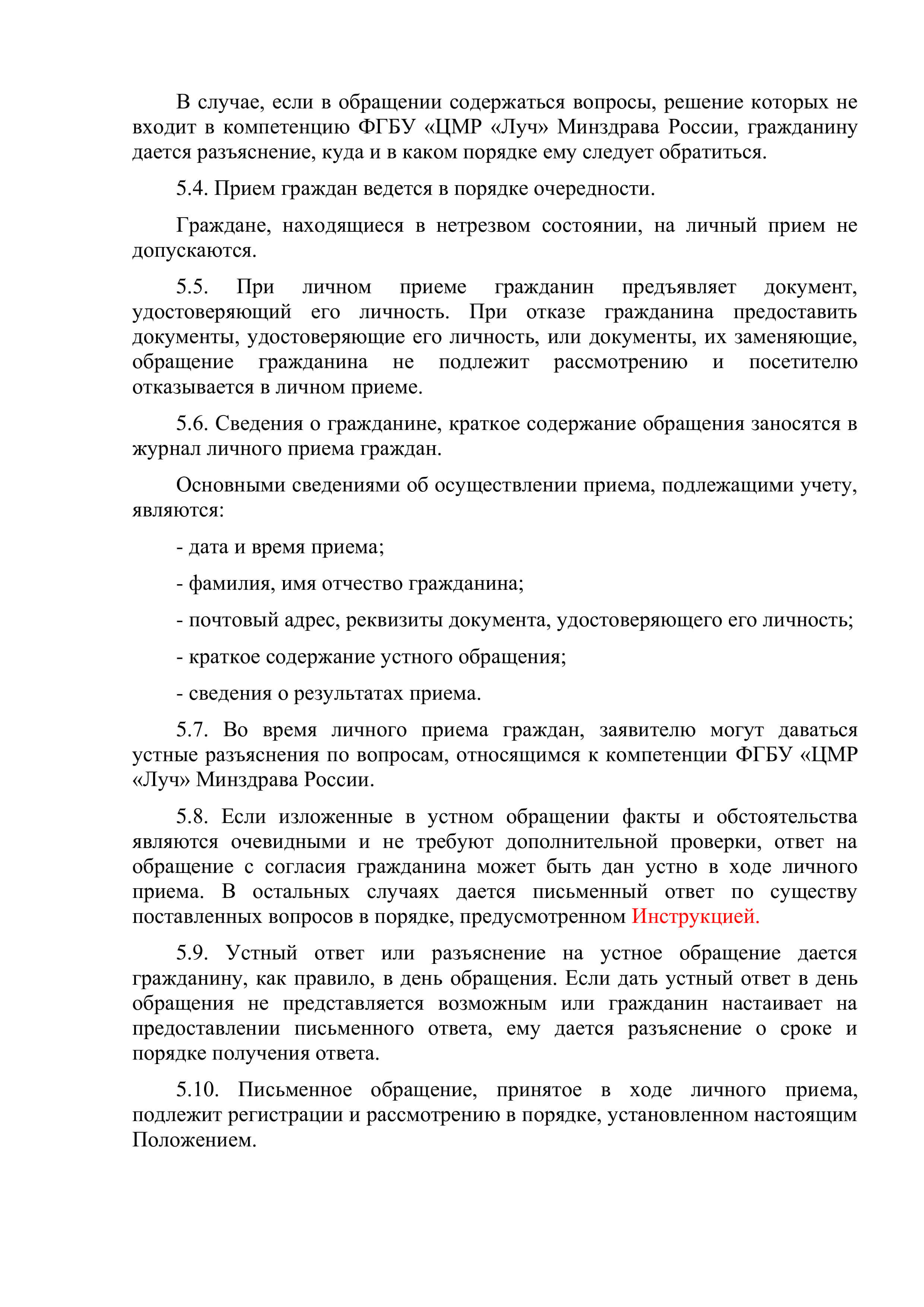 В случае, если в обращении содержаться вопросы, решение которых не входит в компетенцию ФГБУ «ЦМР «Луч» Минздрава России, гражданину дается разъяснение, куда и в каком порядке ему следует обратиться.

5.4. Прием граждан ведется в порядке очередности.

Граждане, находящиеся в нетрезвом состоянии, на личный прием не допускаются.

5.5. При личном приеме гражданин предъявляет документ, удостоверяющий его личность. При отказе гражданина предоставить документы, удостоверяющие его личность, или документы, их заменяющие, обращение гражданина не подлежит рассмотрению и посетителю отказывается в личном приеме.

5.6. Сведения о гражданине, краткое содержание обращения заносятся в журнал личного приема граждан.

Основными сведениями об осуществлении приема, подлежащими учету, являются:

- дата и время приема;

- фамилия, имя отчество гражданина;

- почтовый адрес, реквизиты документа, удостоверяющего его личность;

- краткое содержание устного обращения;

- сведения о результатах приема.

5.7. Во время личного приема граждан, заявителю могут даваться устные разъяснения по вопросам, относящимся к компетенции ФГБУ «ЦМР «Луч» Минздрава России.

5.8. Если изложенные в устном обращении факты и обстоятельства являются очевидными и не требуют дополнительной проверки, ответ на обращение с согласия гражданина может быть дан устно в ходе личного приема. В остальных случаях дается письменный ответ по существу поставленных вопросов в порядке, предусмотренном Инструкцией.

5.9. Устный ответ или разъяснение на устное обращение дается гражданину, как правило, в день обращения. Если дать устный ответ в день обращения не представляется возможным или гражданин настаивает на предоставлении письменного ответа, ему дается разъяснение о сроке и порядке получения ответа.

5.10. Письменное обращение, принятое в ходе личного приема, подлежит регистрации и рассмотрению в порядке, установленном настоящим Положением.